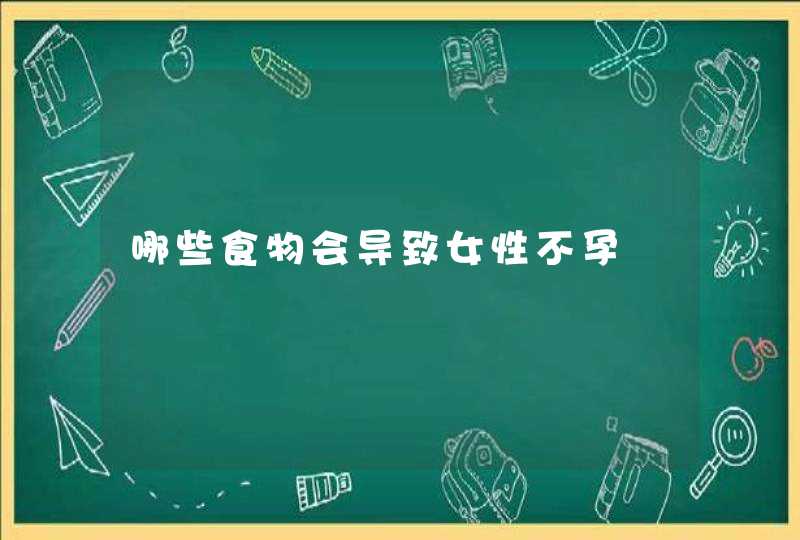 哪些食物会导致女性不孕